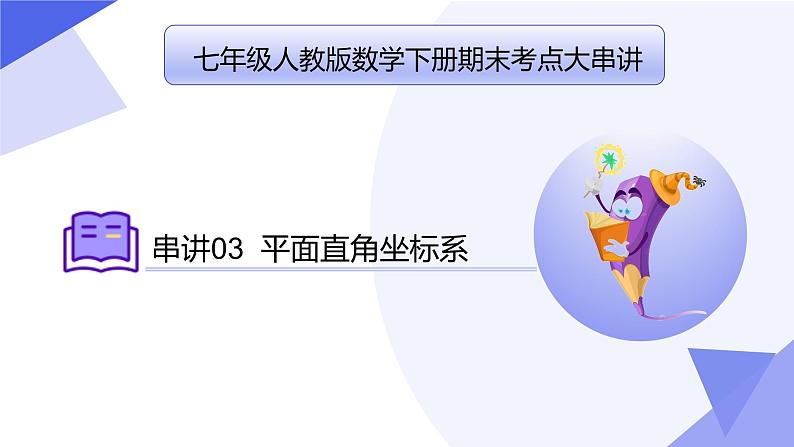 七年级人教版数学下册期末考点大串讲

串讲03 平面直角坐标系